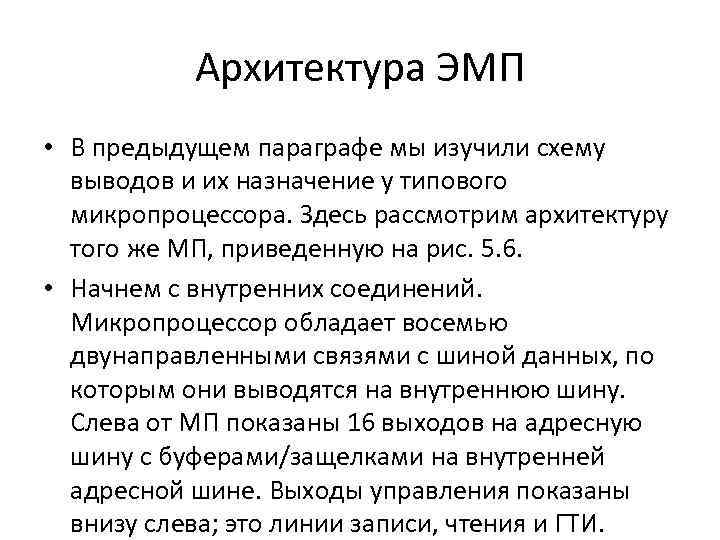 Архитектура ЭМП

• В предыдущем параграфе мы изучили схему выводов и их назначение у типового микропроцессора. Здесь рассмотрим архитектуру того же МП, приведенную на рис. 5.6.

• Начнем с внутренних соединений. Микропроцессор обладает восемью двунаправленными связями с шиной данных, по которым они выводятся на внутреннюю шину. Слева от МП показаны 16 выходов на адресную шину с буферами/защелками на внутренней адресной шине. Выходы управления показаны внизу слева; это линии записи, чтения и ГТИ.